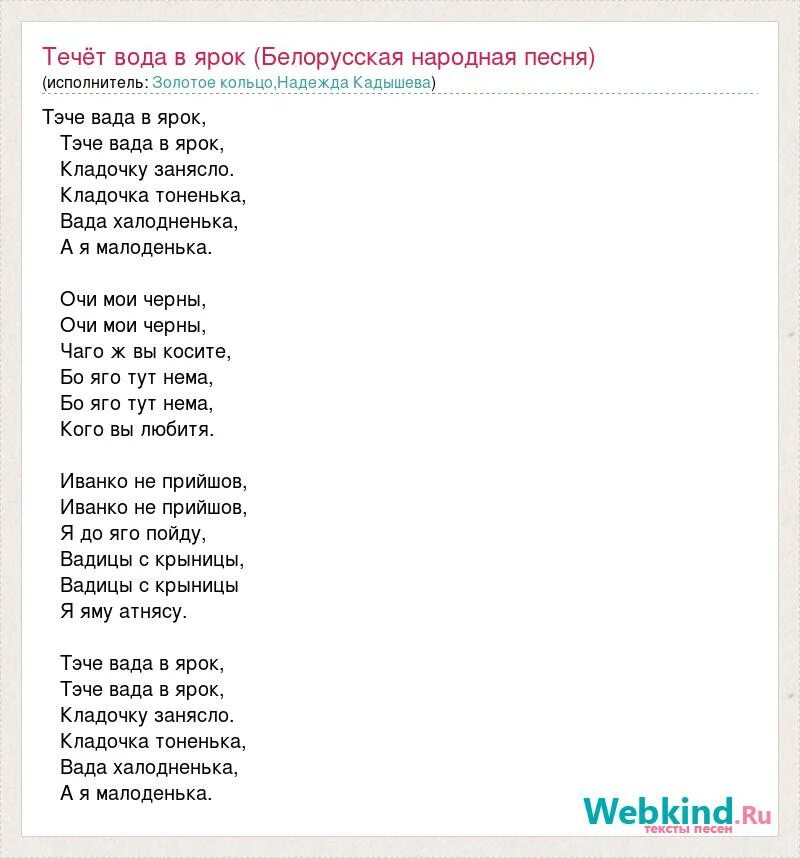 Течёт вода в ярок (Белорусская народная песня)
(исполнитель: Золотое кольцо,Надежда Кадышева)

Тэче вада в ярок,
Тэче вада в ярок,
Кладочку занясло.
Кладочка тоненька,
Вада халодненька,
А я малоденька.

Очи мои черны,
Очи мои черны,
Чаго ж вы косите,
Бо яго тут нема,
Бо яго тут нема,
Кого вы любитя.

Иванко не прийшов,
Иванко не прийшов,
Я до яго пойду,
Вадицы с крыницы,
Вадицы с крыницы
Я яму атнясу.

Тэче вада в ярок,
Тэче вада в ярок,
Кладочку занясло.
Кладочка тоненька,
Вада халодненька,
А я малоденька.

Webkind.Ru
тексты песен